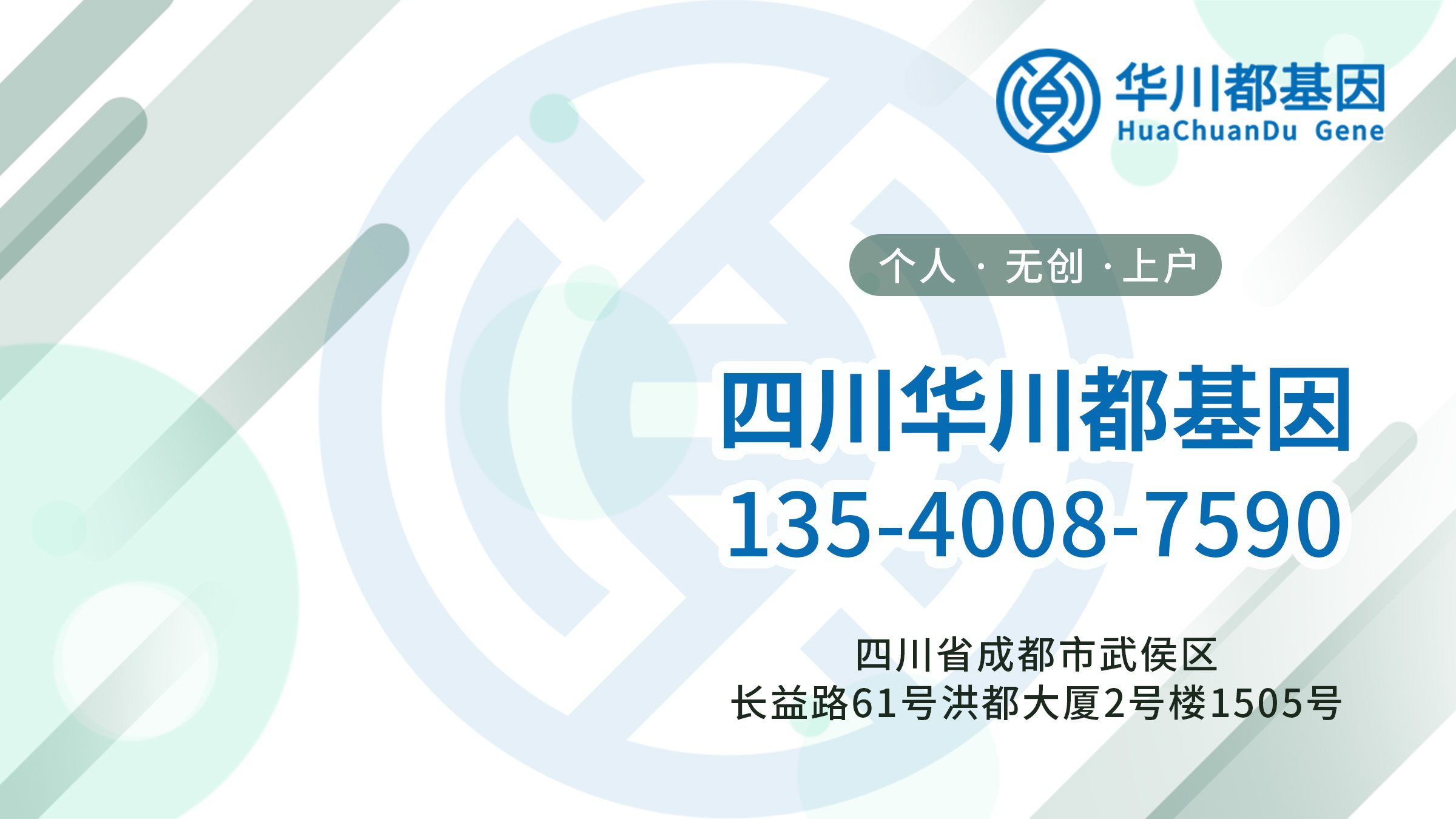 华川都基因
HuaChuanDu Gene

个人 · 无创 · 上户

四川华川都基因
135-4008-7590

四川省成都市武侯区
长益路61号洪都大厦2号楼1505号